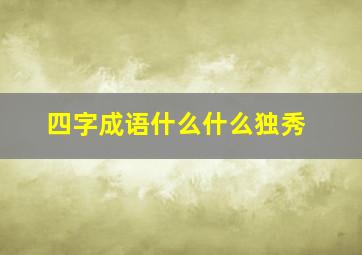 四字成语什么什么独秀